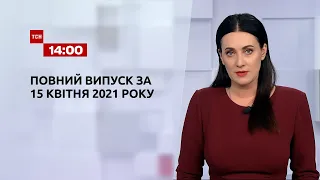 ТСН
14:00

ПОВНИЙ ВИПУСК ЗА 15 КВІТНЯ 2021 РОКУ